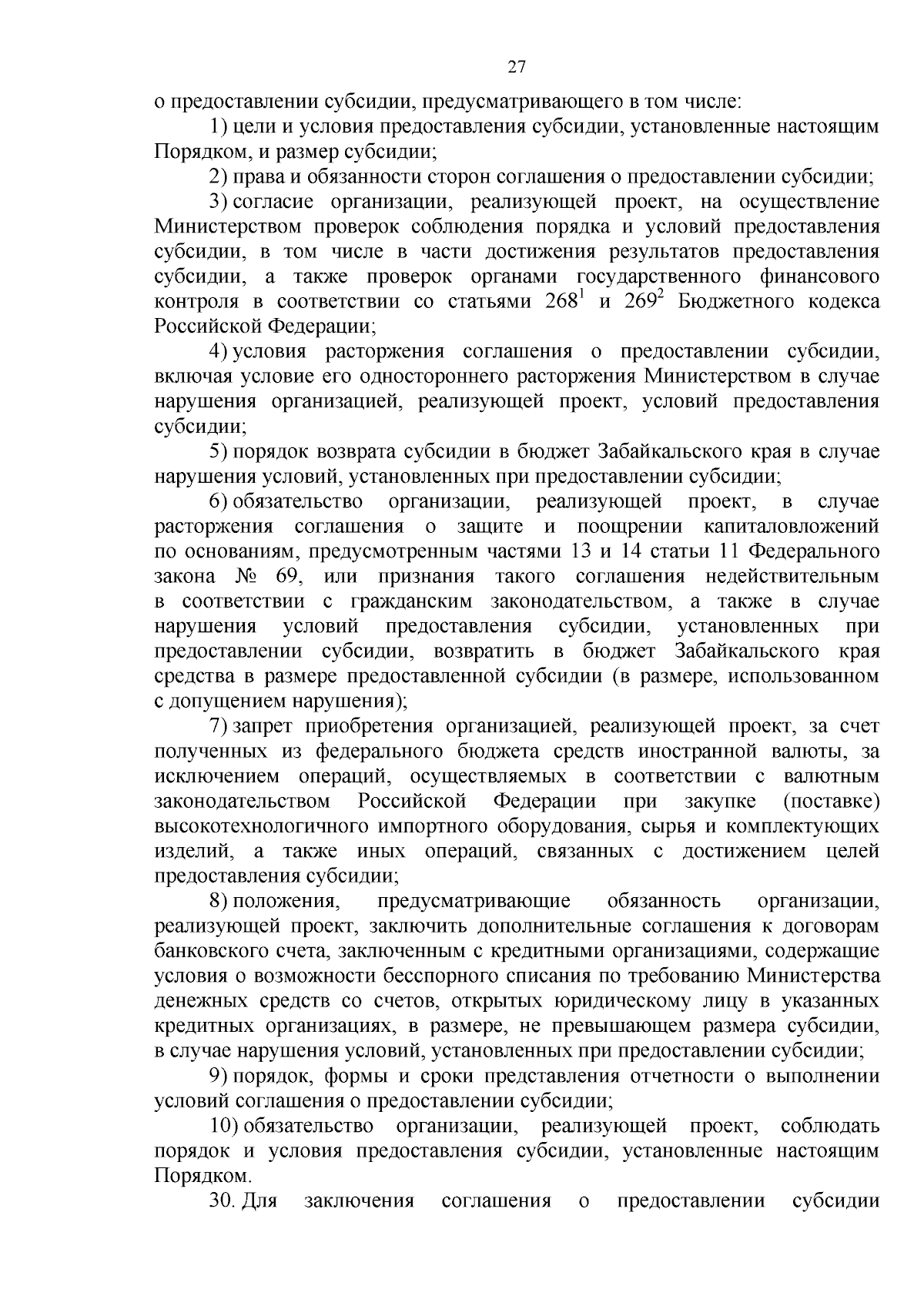 27

о предоставлении субсидии, предусматривающего в том числе:

1) цели и условия предоставления субсидии, установленные настоящим Порядком, и размер субсидии;

2) права и обязанности сторон соглашения о предоставлении субсидии;

3) согласие организации, реализующей проект, на осуществление Министерством проверок соблюдения порядка и условий предоставления субсидии, в том числе в части достижения результатов предоставления субсидии, а также проверок органами государственного финансового контроля в соответствии со статьями $268^1$ и $269^2$ Бюджетного кодекса Российской Федерации;

4) условия расторжения соглашения о предоставлении субсидии, включая условие его одностороннего расторжения Министерством в случае нарушения организацией, реализующей проект, условий предоставления субсидии;

5) порядок возврата субсидии в бюджет Забайкальского края в случае нарушения условий, установленных при предоставлении субсидии;

6) обязательство организации, реализующей проект, в случае расторжения соглашения о защите и поощрении капиталовложений по основаниям, предусмотренным частями 13 и 14 статьи 11 Федерального закона № 69, или признания такого соглашения недействительным в соответствии с гражданским законодательством, а также в случае нарушения условий предоставления субсидии, установленных при предоставлении субсидии, возвратить в бюджет Забайкальского края средства в размере предоставленной субсидии (в размере, использованном с допущением нарушения);

7) запрет приобретения организацией, реализующей проект, за счет полученных из федерального бюджета средств иностранной валюты, за исключением операций, осуществляемых в соответствии с валютным законодательством Российской Федерации при закупке (поставке) высокотехнологичного импортного оборудования, сырья и комплектующих изделий, а также иных операций, связанных с достижением целей предоставления субсидии;

8) положения, предусматривающие обязанность организации, реализующей проект, заключить дополнительные соглашения к договорам банковского счета, заключенным с кредитными организациями, содержащие условия о возможности бесспорного списания по требованию Министерства денежных средств со счетов, открытых юридическому лицу в указанных кредитных организациях, в размере, не превышающем размера субсидии, в случае нарушения условий, установленных при предоставлении субсидии;

9) порядок, формы и сроки представления отчетности о выполнении условий соглашения о предоставлении субсидии;

10) обязательство организации, реализующей проект, соблюдать порядок и условия предоставления субсидии, установленные настоящим Порядком.

30. Для заключения соглашения о предоставлении субсидии